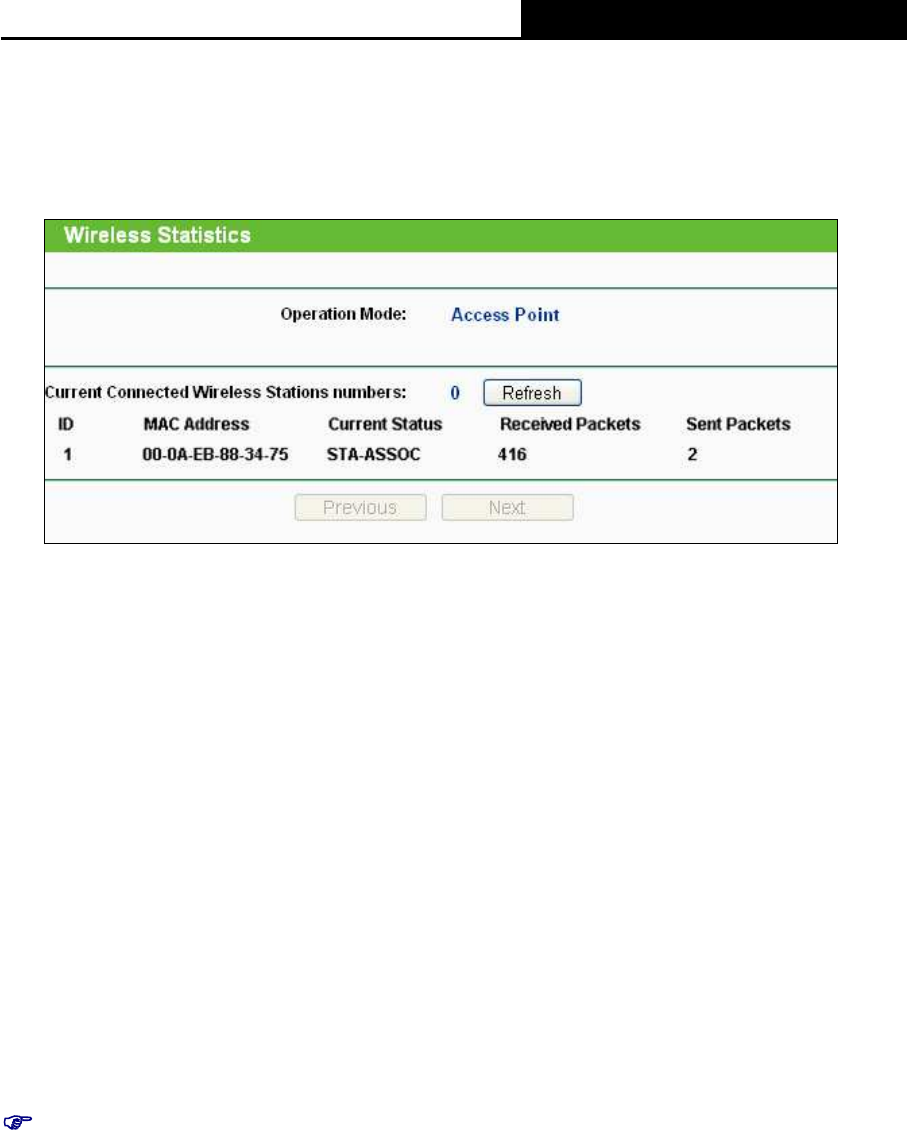 Wireless Statistics

Operation Mode: Access Point

Current Connected Wireless Stations numbers: 0 Refresh

| ID | MAC Address | Current Status | Received Packets | Sent Packets |
|---|---|---|---|---|
| 1 | 00-0A-EB-88-34-75 | STA-ASSOC | 416 | 2 |

Previous Next